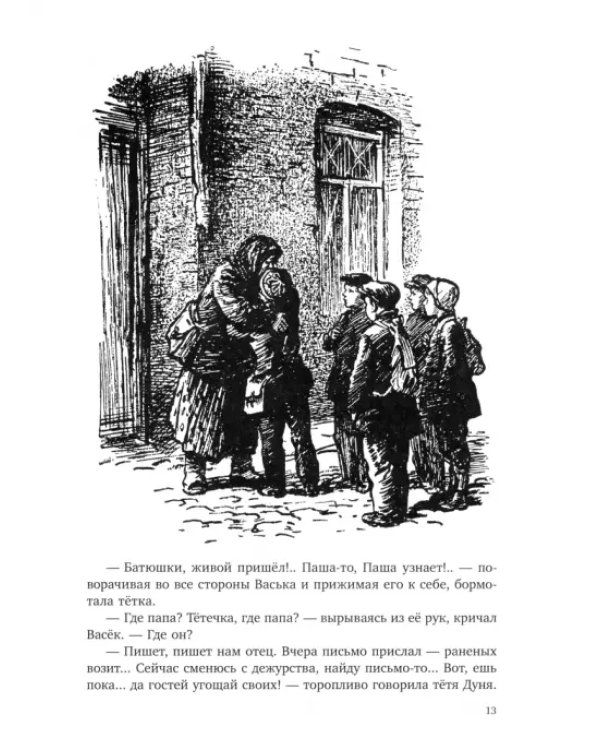 — Батюшки, живой пришёл!.. Паша-то, Паша узнает!.. — поворачивая во все стороны Васька и прижимая его к себе, бормотала тётка.

— Где папа? Тётечка, где папа? — вырываясь из её рук, кричал Васёк. — Где он?

— Пишет, пишет нам отец. Вчера письмо прислал — раненых возит... Сейчас сменюсь с дежурства, найду письмо-то... Вот, ешь пока... да гостей угощай своих! — торопливо говорила тётя Дуня.

13